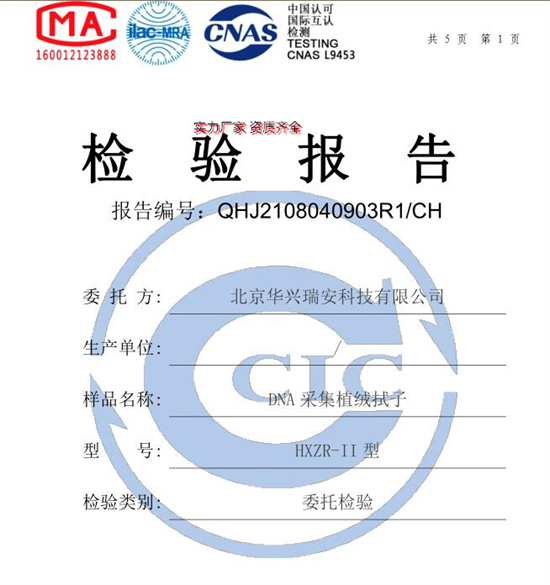 MA
160012123888

ilac-MRA

CNAS

中国认可
国际互认
检测
TESTING
CNAS L9453

共 5 页 第 1 页

实力厂家 资质齐全

检 验 报 告

报告编号：QHJ2108040903R1/CH

委 托 方: 北京华兴瑞安科技有限公司

生产单位: /

样品名称: DNA 采集植绒拭子

型 号: HXZR-II 型

检验类别: 委托检验

CIC